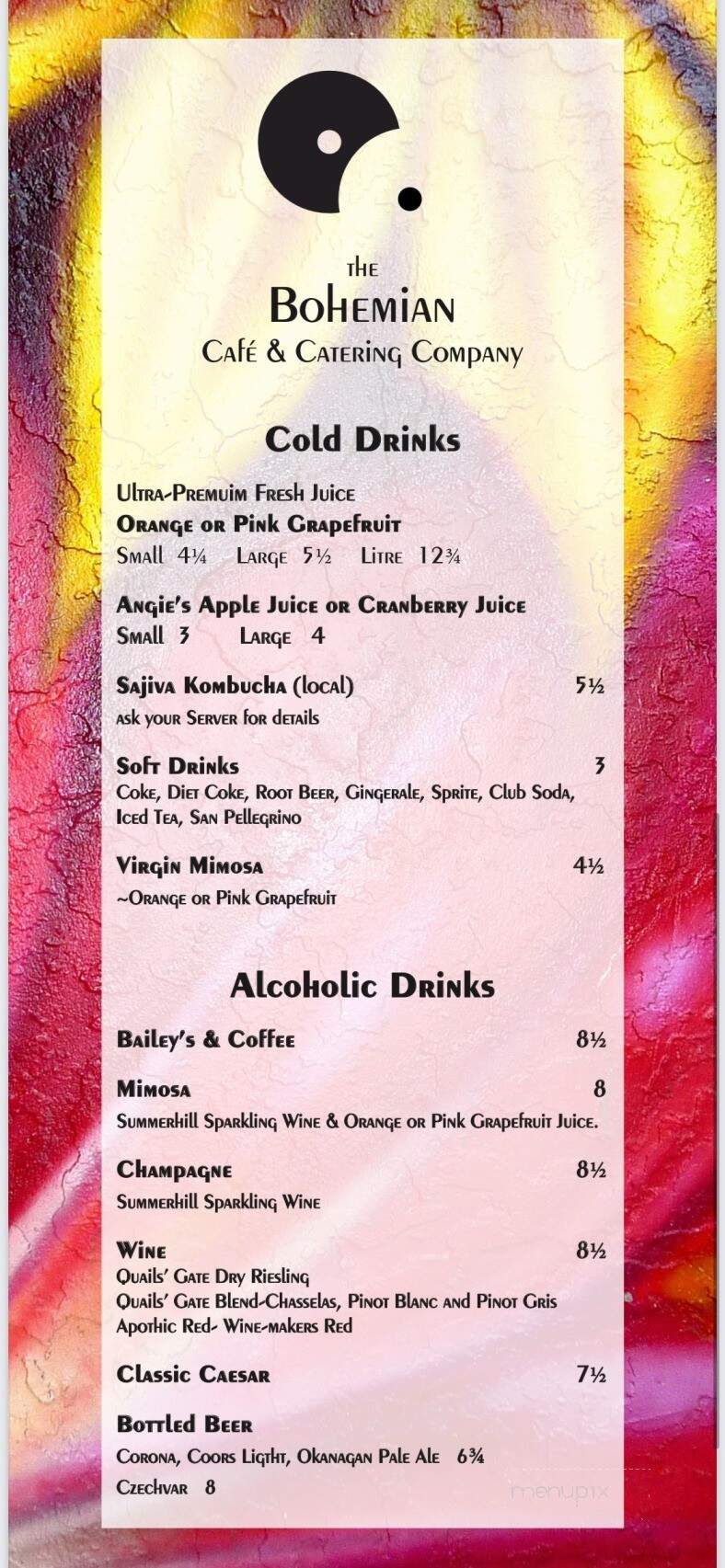 the
Bohemian
Café & Catering Company

Cold Drinks

Ultra-Premuim Fresh Juice
Orange or Pink Grapefruit
Small 4¼ Large 5½ Litre 12¾

Angie's Apple Juice or Cranberry Juice
Small 3 Large 4

Sajiva Kombucha (local) 5½
ask your Server for details

Soft Drinks 3
Coke, Diet Coke, Root Beer, Gingerale, Sprite, Club Soda, Iced Tea, San Pellegrino

Virgin Mimosa 4½
~Orange or Pink Grapefruit

Alcoholic Drinks

Bailey's & Coffee 8½

Mimosa 8
Summerhill Sparkling Wine & Orange or Pink Grapefruit Juice.

Champagne 8½
Summerhill Sparkling Wine

Wine 8½
Quails' Gate Dry Riesling
Quails' Gate Blend-Chasselas, Pinot Blanc and Pinot Gris
Apothic Red- Wine-makers Red

Classic Caesar 7½

Bottled Beer
Corona, Coors Ligtht, Okanagan Pale Ale 6¾
Czechvar 8

menupix